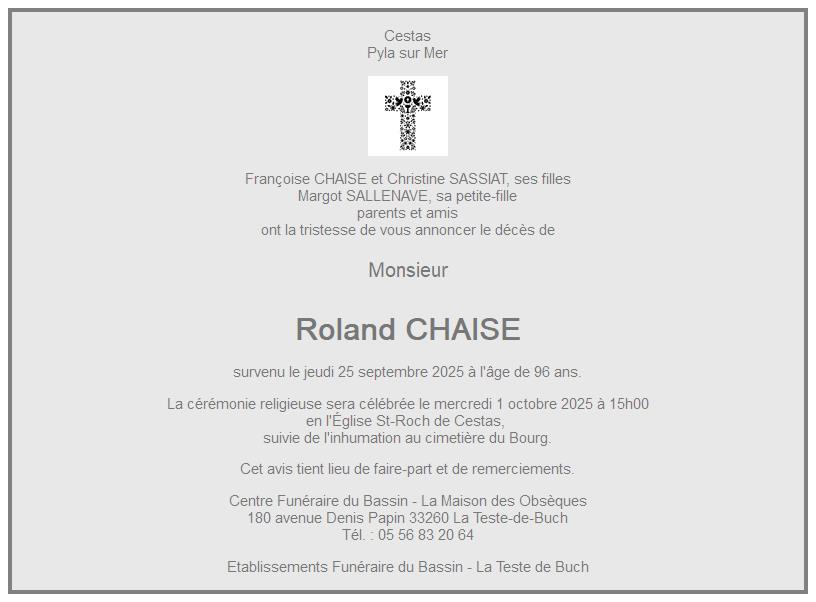 Cestas
Pyla sur Mer

Françoise CHAISE et Christine SASSIAT, ses filles
Margot SALLENAVE, sa petite-fille
parents et amis
ont la tristesse de vous annoncer le décès de

Monsieur

Roland CHAISE

survenu le jeudi 25 septembre 2025 à l'âge de 96 ans.

La cérémonie religieuse sera célébrée le mercredi 1 octobre 2025 à 15h00
en l'Église St-Roch de Cestas,
suivie de l'inhumation au cimetière du Bourg.

Cet avis tient lieu de faire-part et de remerciements.

Centre Funéraire du Bassin - La Maison des Obsèques
180 avenue Denis Papin 33260 La Teste-de-Buch
Tél. : 05 56 83 20 64

Etablissements Funéraire du Bassin - La Teste de Buch